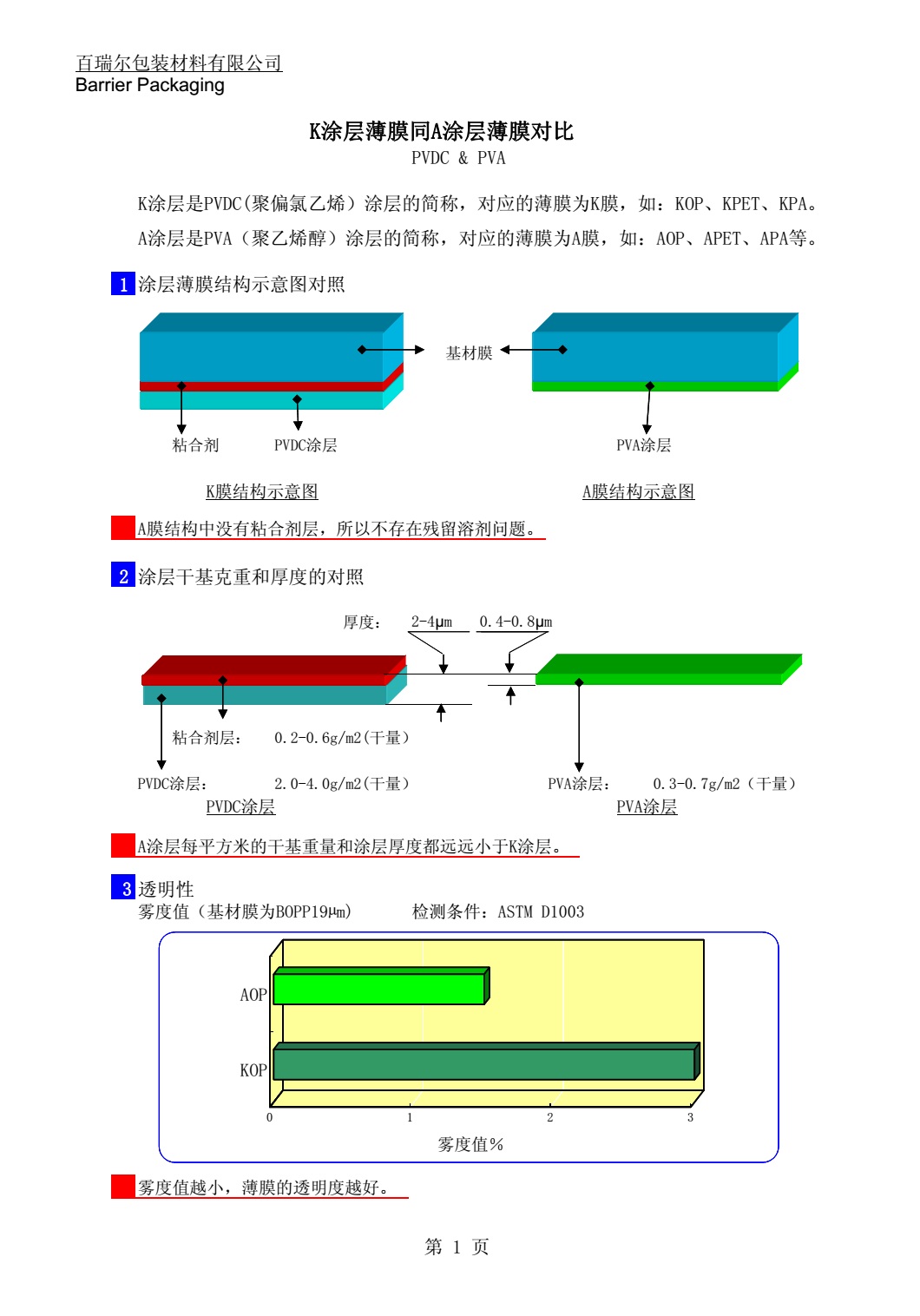 百瑞尔包装材料有限公司
Barrier Packaging

K涂层薄膜同A涂层薄膜对比
PVDC & PVA

K涂层是PVDC(聚偏氯乙烯）涂层的简称，对应的薄膜为K膜，如：KOP、KPET、KPA。
A涂层是PVA（聚乙烯醇）涂层的简称，对应的薄膜为A膜，如：AOP、APET、APA等。

1 涂层薄膜结构示意图对照

基材膜
粘合剂
PVDC涂层
PVA涂层

K膜结构示意图
A膜结构示意图

A膜结构中没有粘合剂层，所以不存在残留溶剂问题。

2 涂层干基克重和厚度的对照

厚度：
2-4μm
0.4-0.8μm

粘合剂层：
0.2-0.6g/m2(干量）
PVDC涂层：
2.0-4.0g/m2(干量）
PVA涂层：
0.3-0.7g/m2（干量）
PVDC涂层
PVA涂层

A涂层每平方米的干基重量和涂层厚度都远远小于K涂层。

3 透明性
雾度值（基材膜为BOPP19μm）
检测条件：ASTM D1003

AOP
KOP
0
1
2
3
雾度值%

雾度值越小，薄膜的透明度越好。

第 1 页